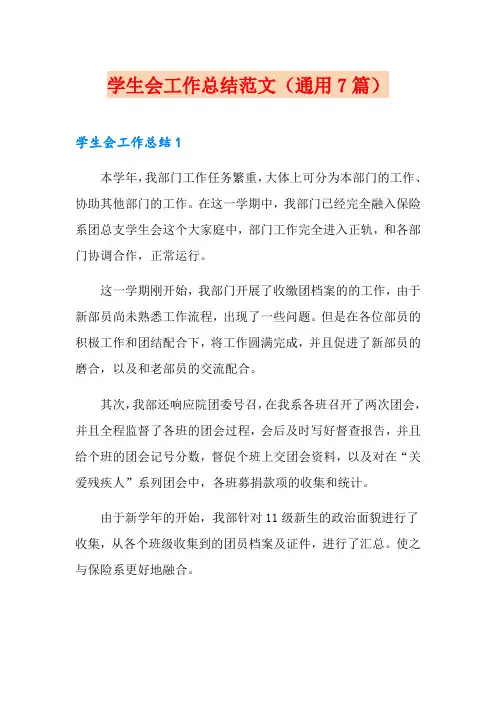 学生会工作总结范文（通用7篇）

学生会工作总结1

本学年，我部门工作任务繁重，大体上可分为本部门的工作、协助其他部门的工作。在这一学期中，我部门已经完全融入保险系团总支学生会这个大家庭中，部门工作完全进入正轨，和各部门协调合作，正常运行。

这一学期刚开始，我部门开展了收缴团档案的的工作，由于新部员尚未熟悉工作流程，出现了一些问题。但是在各位部员的积极工作和团结配合下，将工作圆满完成，并且促进了新部员的磨合，以及和老部员的交流配合。

其次，我部还响应院团委号召，在我系各班召开了两次团会，并且全程监督了各班的团会过程，会后及时写好督查报告，并且给个班的团会记号分数，督促个班上交团会资料，以及对在“关爱残疾人”系列团会中，各班募捐款项的收集和统计。

由于新学年的开始，我部针对11级新生的政治面貌进行了收集，从各个班级收集到的团员档案及证件，进行了汇总。使之与保险系更好地融合。